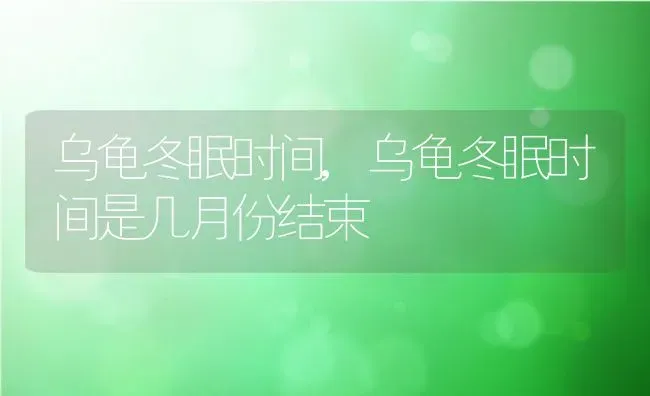 乌龟冬眠时间，乌龟冬眠时间是几月份结束